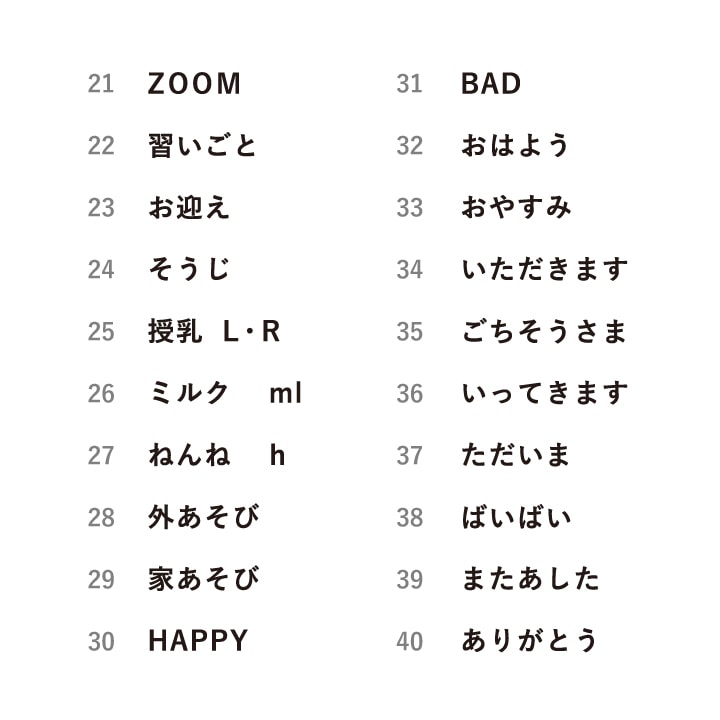 21 ZOOM
22 習いごと
23 お迎え
24 そうじ
25 授乳 L・R
26 ミルク ml
27 ねんね h
28 外あそび
29 家あそび
30 HAPPY

31 BAD
32 おはよう
33 おやすみ
34 いただきます
35 ごちそうさま
36 いってきます
37 ただいま
38 ばいばい
39 またあした
40 ありがとう